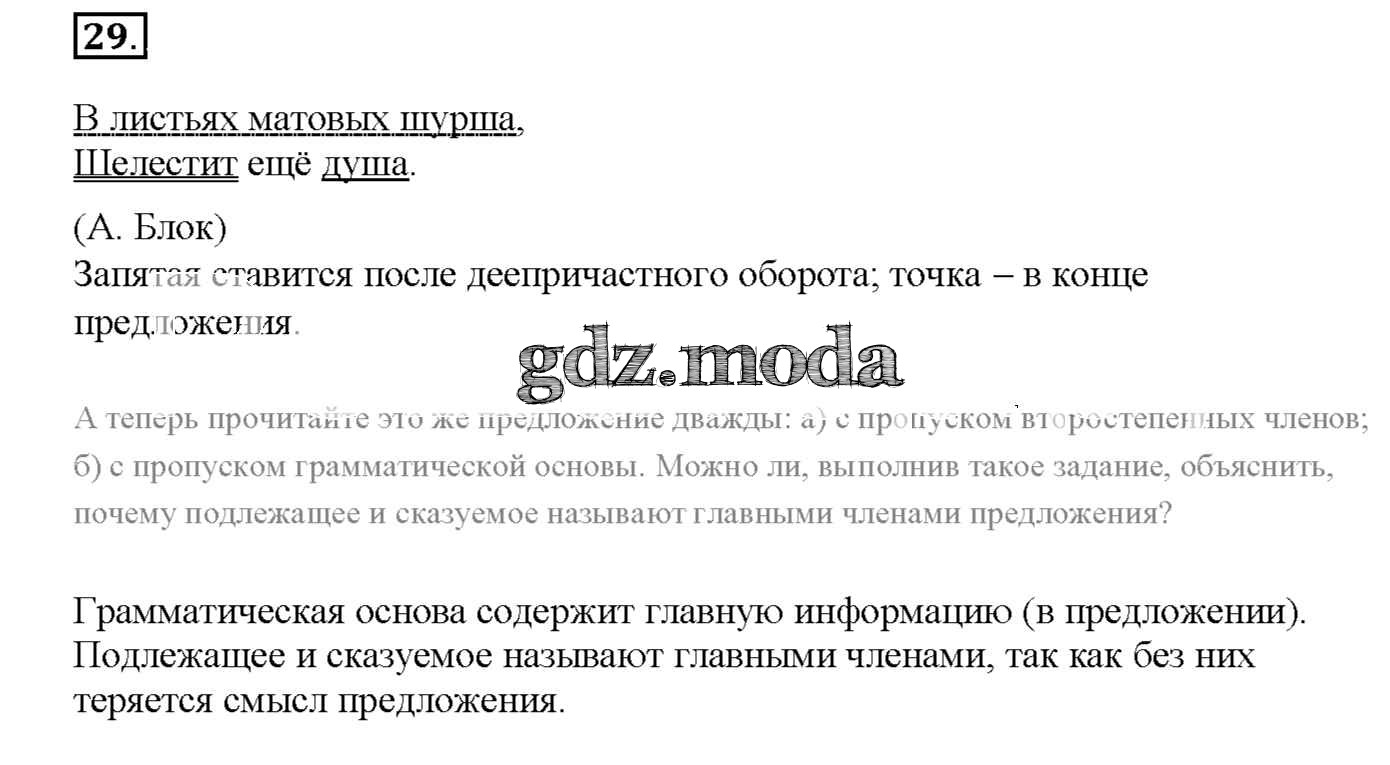 29.

В листьях матовых шурша,
Шелестит ещё душа.

(А. Блок)
Запятая ставится после деепричастного оборота; точка – в конце предложения.

gdz.moda

А теперь прочитайте это же предложение дважды: а) с пропуском второстепенных членов; б) с пропуском грамматической основы. Можно ли, выполнив такое задание, объяснить, почему подлежащее и сказуемое называют главными членами предложения?

Грамматическая основа содержит главную информацию (в предложении). Подлежащее и сказуемое называют главными членами, так как без них теряется смысл предложения.